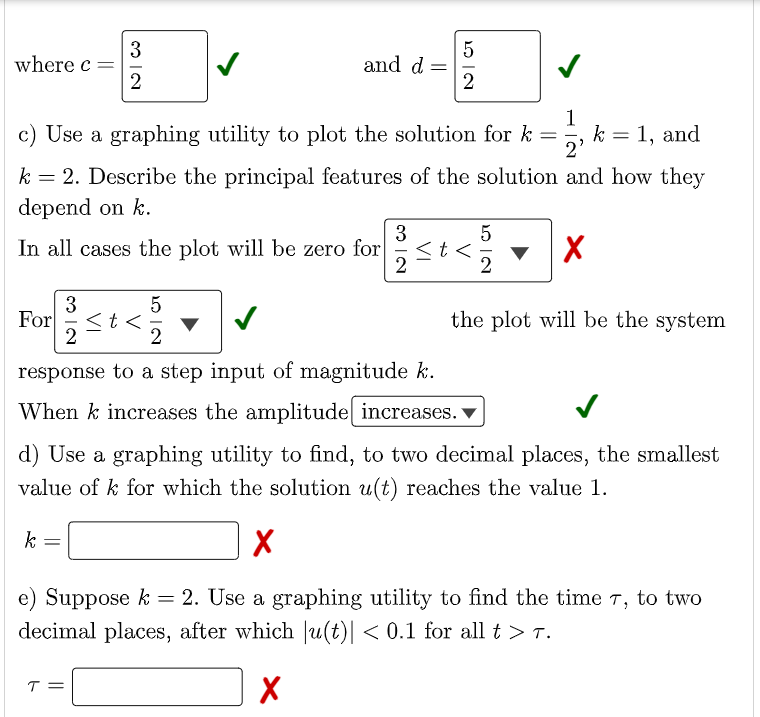 where $c = \frac{3}{2}$ ✓ and $d = \frac{5}{2}$ ✓

c) Use a graphing utility to plot the solution for $k = \frac{1}{2}$, $k = 1$, and $k = 2$. Describe the principal features of the solution and how they depend on $k$.

In all cases the plot will be zero for $\frac{3}{2} \le t < \frac{5}{2}$ ▼ ✗

For $\frac{3}{2} \le t < \frac{5}{2}$ ▼ ✓ the plot will be the system response to a step input of magnitude $k$.

When $k$ increases the amplitude increases. ▼ ✓

d) Use a graphing utility to find, to two decimal places, the smallest value of $k$ for which the solution $u(t)$ reaches the value 1.

$k =$ ✗

e) Suppose $k = 2$. Use a graphing utility to find the time $\tau$, to two decimal places, after which $|u(t)| < 0.1$ for all $t > \tau$.

$\tau =$ ✗